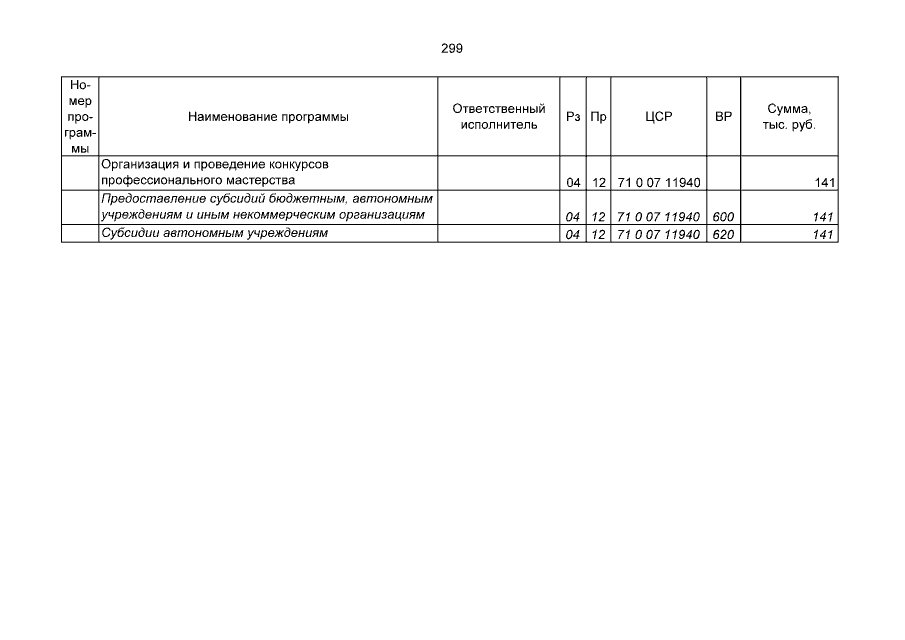 299

| Номер программы | Наименование программы | Ответственный исполнитель | Рз | Пр | ЦСР | ВР | Сумма, тыс. руб. |
|---|---|---|---|---|---|---|---|
| | Организация и проведение конкурсов профессионального мастерства | | 04 | 12 | 71 0 07 11940 | | 141 |
| | Предоставление субсидий бюджетным, автономным учреждениям и иным некоммерческим организациям | | 04 | 12 | 71 0 07 11940 | 600 | 141 |
| | Субсидии автономным учреждениям | | 04 | 12 | 71 0 07 11940 | 620 | 141 |